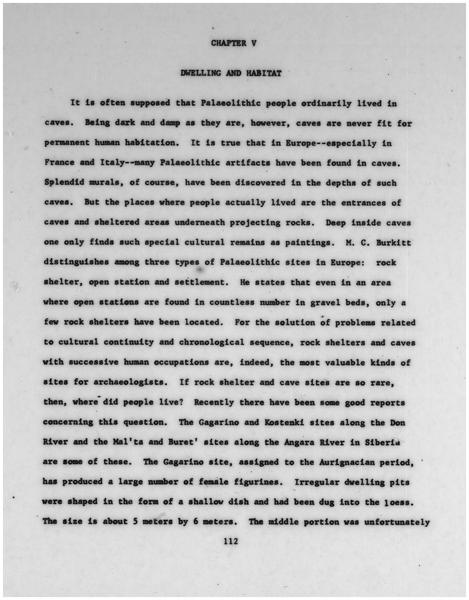 CHAPTER V

DWELLING AND HABITAT

It is often supposed that Palaeolithic people ordinarily lived in caves. Being dark and damp as they are, however, caves are never fit for permanent human habitation. It is true that in Europe--especially in France and Italy--many Palaeolithic artifacts have been found in caves. Splendid murals, of course, have been discovered in the depths of such caves. But the places where people actually lived are the entrances of caves and sheltered areas underneath projecting rocks. Deep inside caves one only finds such special cultural remains as paintings. M. C. Burkitt distinguishes among three types of Palaeolithic sites in Europe: rock shelter, open station and settlement. He states that even in an area where open stations are found in countless number in gravel beds, only a few rock shelters have been located. For the solution of problems related to cultural continuity and chronological sequence, rock shelters and caves with successive human occupations are, indeed, the most valuable kinds of sites for archaeologists. If rock shelter and cave sites are so rare, then, where did people live? Recently there have been some good reports concerning this question. The Gagarino and Kostenki sites along the Don River and the Mal'ta and Buret' sites along the Angara River in Siberia are some of these. The Gagarino site, assigned to the Aurignacian period, has produced a large number of female figurines. Irregular dwelling pits were shaped in the form of a shallow dish and had been dug into the loess. The size is about 5 meters by 6 meters. The middle portion was unfortunately

112